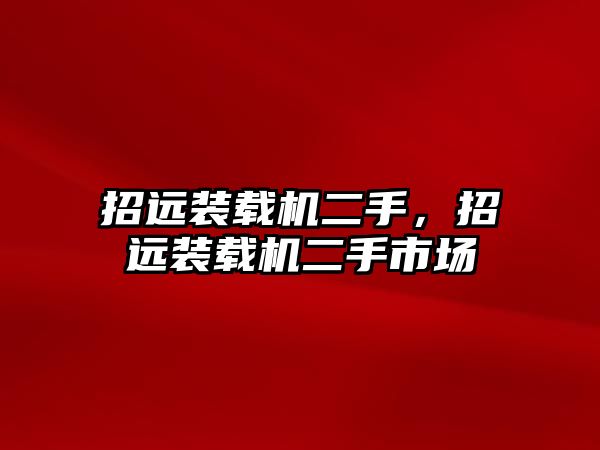 招远装载机二手，招远装载机二手市场